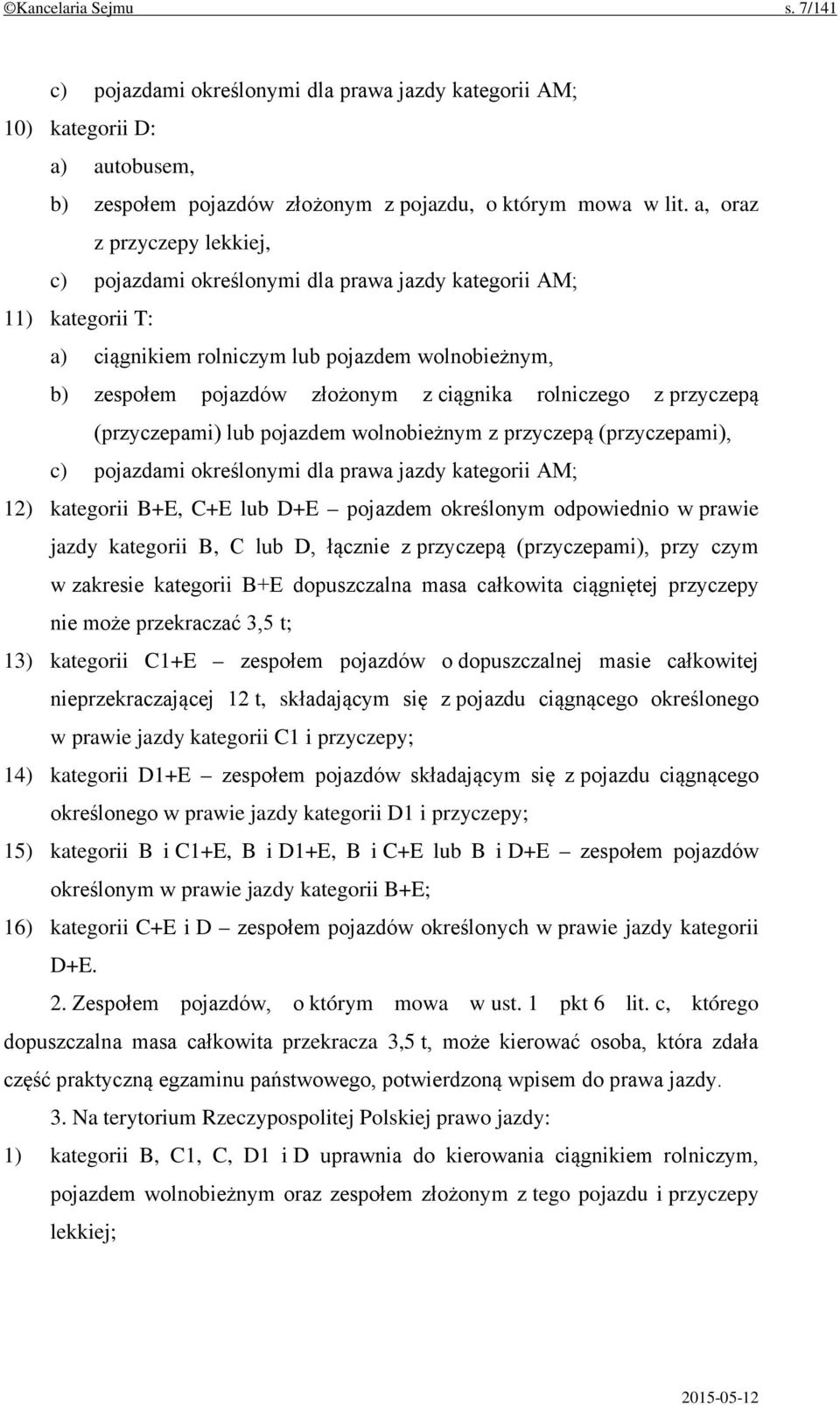 ©Kancelaria Sejmu s. 7/141

c) pojazdami określonymi dla prawa jazdy kategorii AM;

10) kategorii D:

a) autobusem,

b) zespołem pojazdów złożonym z pojazdu, o którym mowa w lit. a, oraz z przyczepy lekkiej,

c) pojazdami określonymi dla prawa jazdy kategorii AM;

11) kategorii T:

a) ciągnikiem rolniczym lub pojazdem wolnobieżnym,

b) zespołem pojazdów złożonym z ciągnika rolniczego z przyczepą (przyczepami) lub pojazdem wolnobieżnym z przyczepą (przyczepami),

c) pojazdami określonymi dla prawa jazdy kategorii AM;

12) kategorii B+E, C+E lub D+E – pojazdem określonym odpowiednio w prawie jazdy kategorii B, C lub D, łącznie z przyczepą (przyczepami), przy czym w zakresie kategorii B+E dopuszczalna masa całkowita ciągniętej przyczepy nie może przekraczać 3,5 t;

13) kategorii C1+E – zespołem pojazdów o dopuszczalnej masie całkowitej nieprzekraczającej 12 t, składającym się z pojazdu ciągnącego określonego w prawie jazdy kategorii C1 i przyczepy;

14) kategorii D1+E – zespołem pojazdów składającym się z pojazdu ciągnącego określonego w prawie jazdy kategorii D1 i przyczepy;

15) kategorii B i C1+E, B i D1+E, B i C+E lub B i D+E – zespołem pojazdów określonym w prawie jazdy kategorii B+E;

16) kategorii C+E i D – zespołem pojazdów określonych w prawie jazdy kategorii D+E.

2. Zespołem pojazdów, o którym mowa w ust. 1 pkt 6 lit. c, którego dopuszczalna masa całkowita przekracza 3,5 t, może kierować osoba, która zdała część praktyczną egzaminu państwowego, potwierdzoną wpisem do prawa jazdy.

3. Na terytorium Rzeczypospolitej Polskiej prawo jazdy:

1) kategorii B, C1, C, D1 i D uprawnia do kierowania ciągnikiem rolniczym, pojazdem wolnobieżnym oraz zespołem złożonym z tego pojazdu i przyczepy lekkiej;

2015-05-12